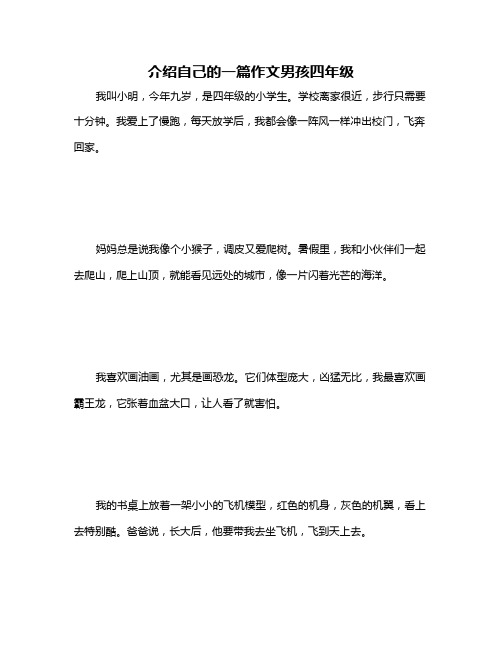 介绍自己的一篇作文男孩四年级

我叫小明，今年九岁，是四年级的小学生。学校离家很近，步行只需要十分钟。我爱上了慢跑，每天放学后，我都会像一阵风一样冲出校门，飞奔回家。

妈妈总是说我像个小猴子，调皮又爱爬树。暑假里，我和小伙伴们一起去爬山，爬上山顶，就能看见远处的城市，像一片闪着光芒的海洋。

我喜欢画油画，尤其是画恐龙。它们体型庞大，凶猛无比，我最喜欢画霸王龙，它张着血盆大口，让人看了就害怕。

我的书桌上放着一架小小的飞机模型，红色的机身，灰色的机翼，看上去特别酷。爸爸说，长大后，他要带我去坐飞机，飞到天上去。